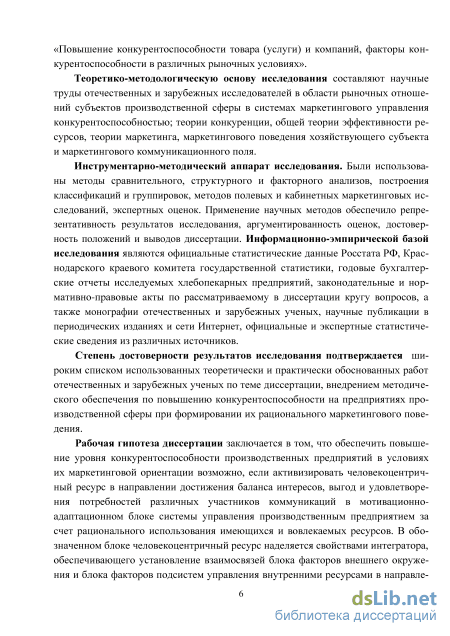 «Повышение конкурентоспособности товара (услуги) и компаний, факторы конкурентоспособности в различных рыночных условиях».

Теоретико-методологическую основу исследования составляют научные труды отечественных и зарубежных исследователей в области рыночных отношений субъектов производственной сферы в системах маркетингового управления конкурентоспособностью; теории конкуренции, общей теории эффективности ресурсов, теории маркетинга, маркетингового поведения хозяйствующего субъекта и маркетингового коммуникационного поля.

Инструментарно-методический аппарат исследования. Были использованы методы сравнительного, структурного и факторного анализов, построения классификаций и группировок, методов полевых и кабинетных маркетинговых исследований, экспертных оценок. Применение научных методов обеспечило репрезентативность результатов исследования, аргументированность оценок, достоверность положений и выводов диссертации. Информационно-эмпирической базой исследования являются официальные статистические данные Росстата РФ, Краснодарского краевого комитета государственной статистики, годовые бухгалтерские отчеты исследуемых хлебопекарных предприятий, законодательные и нормативно-правовые акты по рассматриваемому в диссертации кругу вопросов, а также монографии отечественных и зарубежных ученых, научные публикации в периодических изданиях и сети Интернет, официальные и экспертные статистические сведения из различных источников.

Степень достоверности результатов исследования подтверждается широким списком использованных теоретически и практически обоснованных работ отечественных и зарубежных ученых по теме диссертации, внедрением методического обеспечения по повышению конкурентоспособности на предприятиях производственной сферы при формировании их рационального маркетингового поведения.

Рабочая гипотеза диссертации заключается в том, что обеспечить повышение уровня конкурентоспособности производственных предприятий в условиях их маркетинговой ориентации возможно, если активизировать человекоцентричный ресурс в направлении достижения баланса интересов, выгод и удовлетворения потребностей различных участников коммуникаций в мотивационно-адаптационном блоке системы управления производственным предприятием за счет рационального использования имеющихся и вовлекаемых ресурсов. В обозначенном блоке человекоцентричный ресурс наделяется свойствами интегратора, обеспечивающего установление взаимосвязей блока факторов внешнего окружения и блока факторов подсистем управления внутренними ресурсами в направле-

6

dsLib.net
библиотека диссертаций